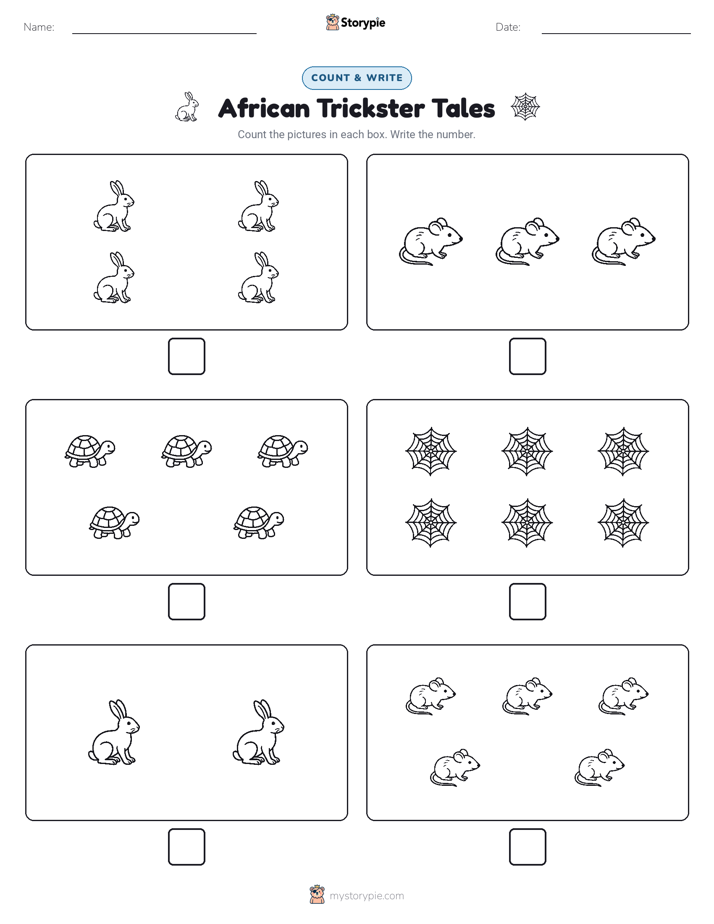 Name: Storypie Date:

COUNT & WRITE

African Trickster Tales

Count the pictures in each box. Write the number.

mystorypie.com